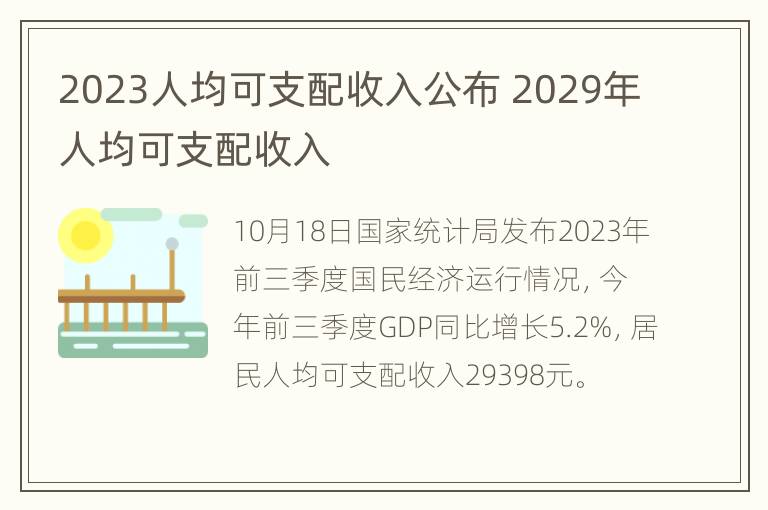 2023人均可支配收入公布 2029年人均可支配收入

10月18日国家统计局发布2023年前三季度国民经济运行情况，今年前三季度GDP同比增长5.2%，居民人均可支配收入29398元。